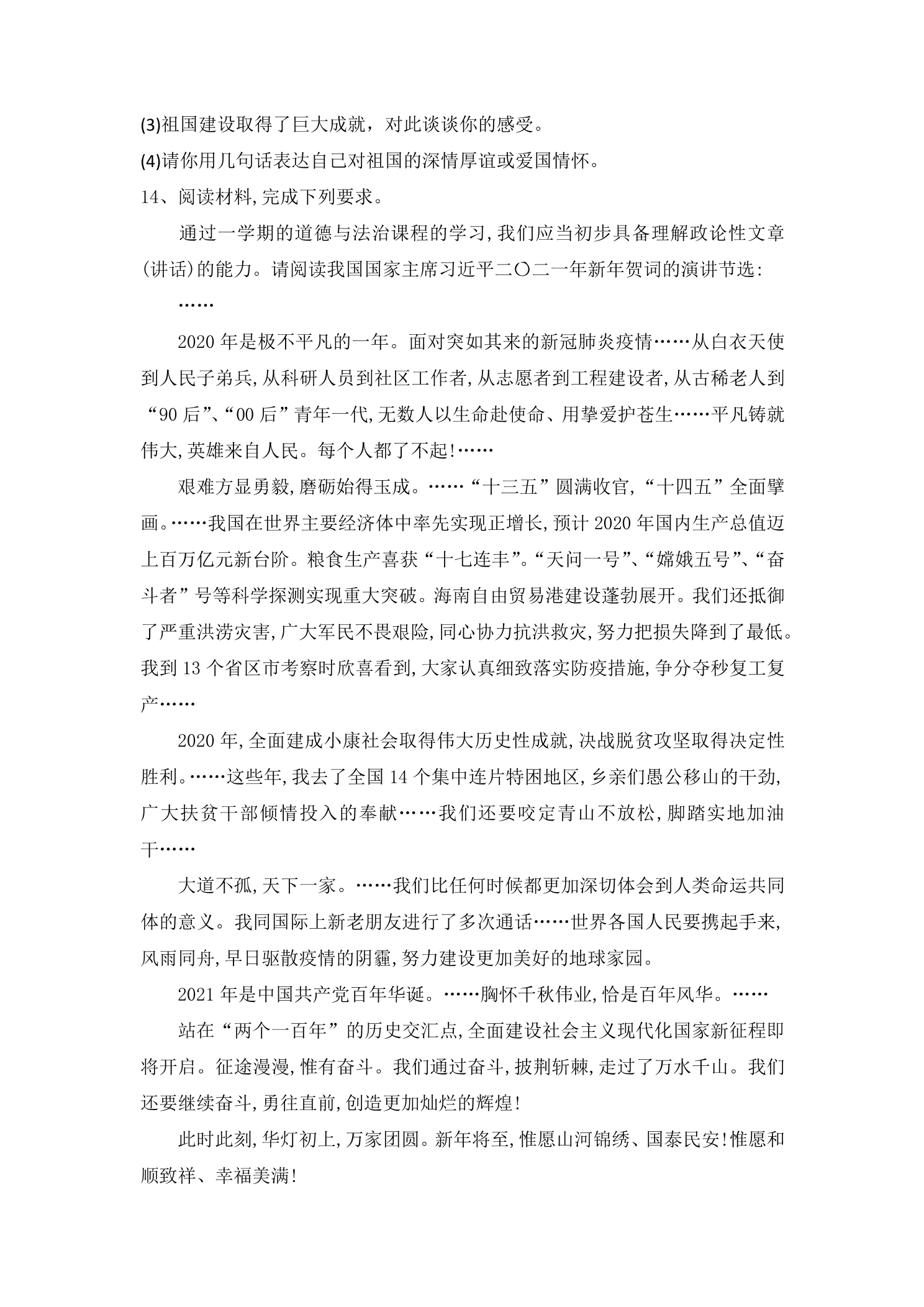 (3)祖国建设取得了巨大成就，对此谈谈你的感受。

(4)请你用几句话表达自己对祖国的深情厚谊或爱国情怀。

14、阅读材料,完成下列要求。

通过一学期的道德与法治课程的学习,我们应当初步具备理解政论性文章(讲话)的能力。请阅读我国国家主席习近平二〇二一年新年贺词的演讲节选:

……

2020年是极不平凡的一年。面对突如其来的新冠肺炎疫情……从白衣天使到人民子弟兵,从科研人员到社区工作者,从志愿者到工程建设者,从古稀老人到“90后”、“00后”青年一代,无数人以生命赴使命、用挚爱护苍生……平凡铸就伟大,英雄来自人民。每个人都了不起!……

艰难方显勇毅,磨砺始得玉成。……“十三五”圆满收官,“十四五”全面擘画。……我国在世界主要经济体中率先实现正增长,预计2020年国内生产总值迈上百万亿元新台阶。粮食生产喜获“十七连丰”。“天问一号”、“嫦娥五号”、“奋斗者”号等科学探测实现重大突破。海南自由贸易港建设蓬勃展开。我们还抵御了严重洪涝灾害,广大军民不畏艰险,同心协力抗洪救灾,努力把损失降到了最低。我到13个省区市考察时欣喜看到,大家认真细致落实防疫措施,争分夺秒复工复产……

2020年,全面建成小康社会取得伟大历史性成就,决战脱贫攻坚取得决定性胜利。……这些年,我去了全国14个集中连片特困地区,乡亲们愚公移山的干劲,广大扶贫干部倾情投入的奉献……我们还要咬定青山不放松,脚踏实地加油干……

大道不孤,天下一家。……我们比任何时候都更加深切体会到人类命运共同体的意义。我同国际上新老朋友进行了多次通话……世界各国人民要携起手来,风雨同舟,早日驱散疫情的阴霾,努力建设更加美好的地球家园。

2021年是中国共产党百年华诞。……胸怀千秋伟业,恰是百年风华。……

站在“两个一百年”的历史交汇点,全面建设社会主义现代化国家新征程即将开启。征途漫漫,惟有奋斗。我们通过奋斗,披荆斩棘,走过了万水千山。我们还要继续奋斗,勇往直前,创造更加灿烂的辉煌!

此时此刻,华灯初上,万家团圆。新年将至,惟愿山河锦绣、国泰民安!惟愿和顺致祥、幸福美满!